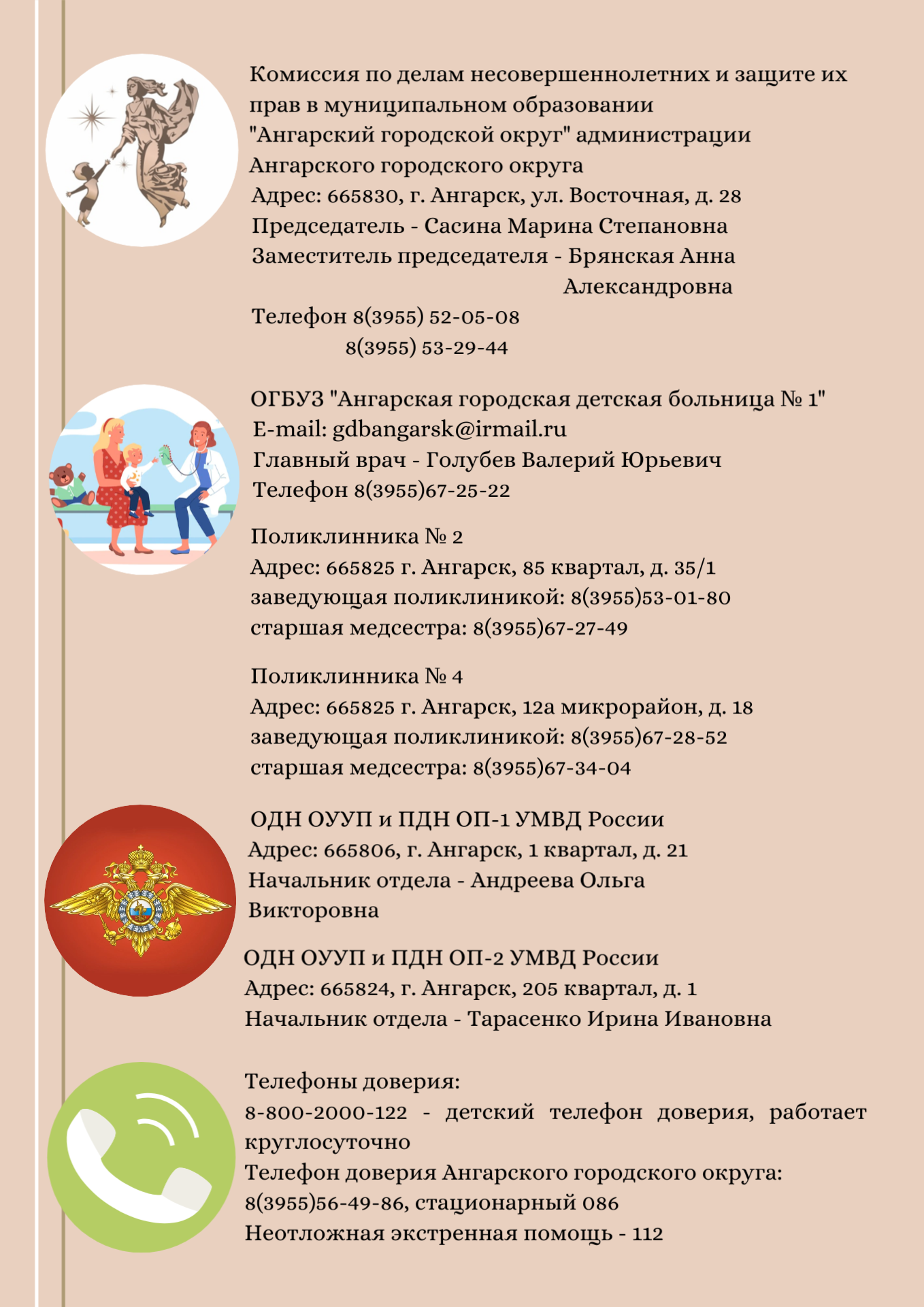 Комиссия по делам несовершеннолетних и защите их прав в муниципальном образовании "Ангарский городской округ" администрации Ангарского городского округа
Адрес: 665830, г. Ангарск, ул. Восточная, д. 28
Председатель - Сасина Марина Степановна
Заместитель председателя - Брянская Анна Александровна
Телефон 8(3955) 52-05-08
8(3955) 53-29-44

ОГБУЗ "Ангарская городская детская больница № 1"
E-mail: gdbangarsk@irmail.ru
Главный врач - Голубев Валерий Юрьевич
Телефон 8(3955)67-25-22

Поликлинника № 2
Адрес: 665825 г. Ангарск, 85 квартал, д. 35/1
заведующая поликлиникой: 8(3955)53-01-80
старшая медсестра: 8(3955)67-27-49

Поликлинника № 4
Адрес: 665825 г. Ангарск, 12а микрорайон, д. 18
заведующая поликлиникой: 8(3955)67-28-52
старшая медсестра: 8(3955)67-34-04

ОДН ОУУП и ПДН ОП-1 УМВД России
Адрес: 665806, г. Ангарск, 1 квартал, д. 21
Начальник отдела - Андреева Ольга Викторовна

ОДН ОУУП и ПДН ОП-2 УМВД России
Адрес: 665824, г. Ангарск, 205 квартал, д. 1
Начальник отдела - Тарасенко Ирина Ивановна

Телефоны доверия:
8-800-2000-122 - детский телефон доверия, работает круглосуточно
Телефон доверия Ангарского городского округа:
8(3955)56-49-86, стационарный 086
Неотложная экстренная помощь - 112